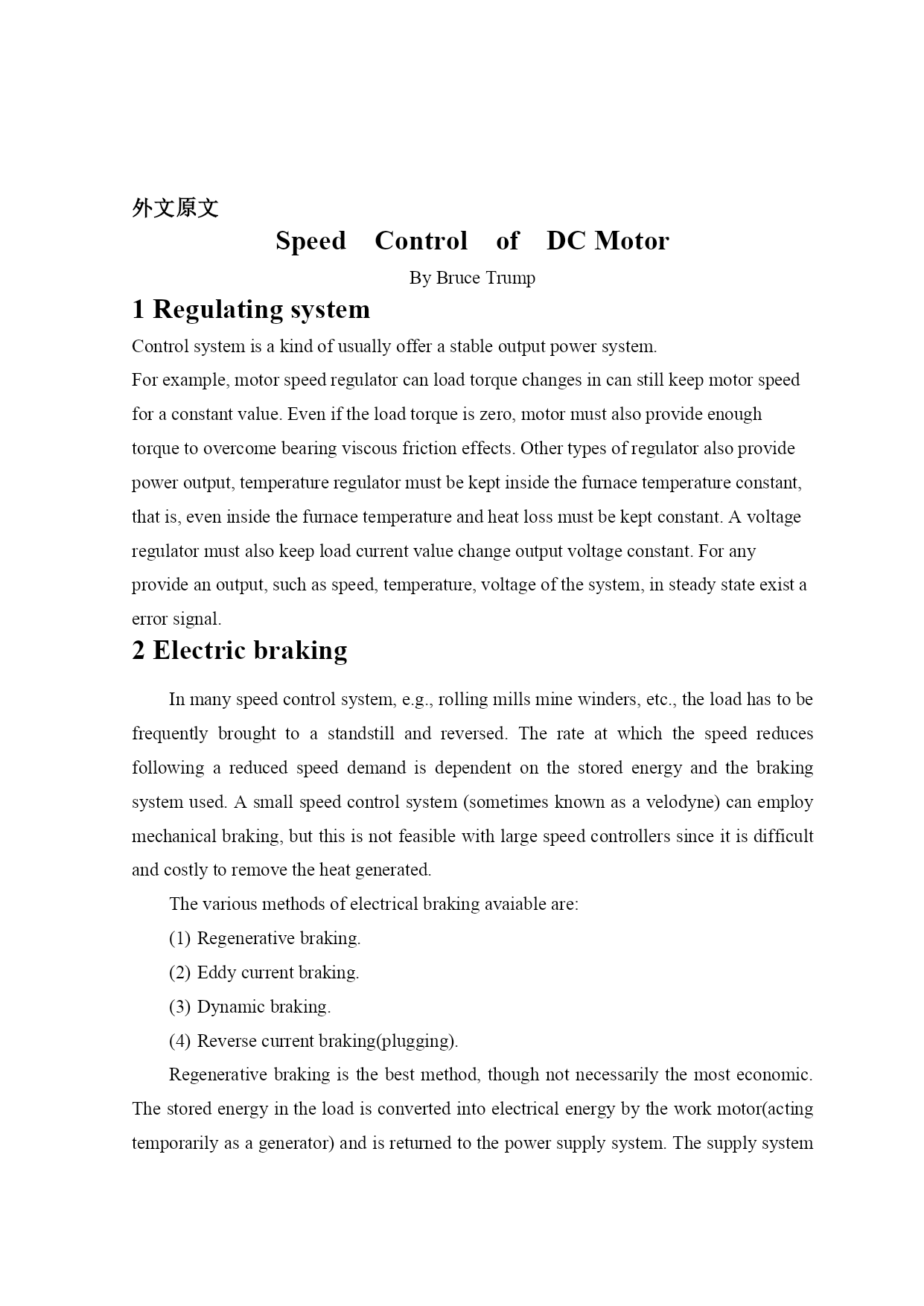 外文原文

Speed Control of DC Motor

By Bruce Trump

1 Regulating system

Control system is a kind of usually offer a stable output power system.

For example, motor speed regulator can load torque changes in can still keep motor speed for a constant value. Even if the load torque is zero, motor must also provide enough torque to overcome bearing viscous friction effects. Other types of regulator also provide power output, temperature regulator must be kept inside the furnace temperature constant, that is, even inside the furnace temperature and heat loss must be kept constant. A voltage regulator must also keep load current value change output voltage constant. For any provide an output, such as speed, temperature, voltage of the system, in steady state exist a error signal.

2 Electric braking

In many speed control system, e.g., rolling mills mine winders, etc., the load has to be frequently brought to a standstill and reversed. The rate at which the speed reduces following a reduced speed demand is dependent on the stored energy and the braking system used. A small speed control system (sometimes known as a velodyne) can employ mechanical braking, but this is not feasible with large speed controllers since it is difficult and costly to remove the heat generated.

The various methods of electrical braking avaiable are:

(1) Regenerative braking.

(2) Eddy current braking.

(3) Dynamic braking.

(4) Reverse current braking(plugging).

Regenerative braking is the best method, though not necessarily the most economic. The stored energy in the load is converted into electrical energy by the work motor(acting temporarily as a generator) and is returned to the power supply system. The supply system